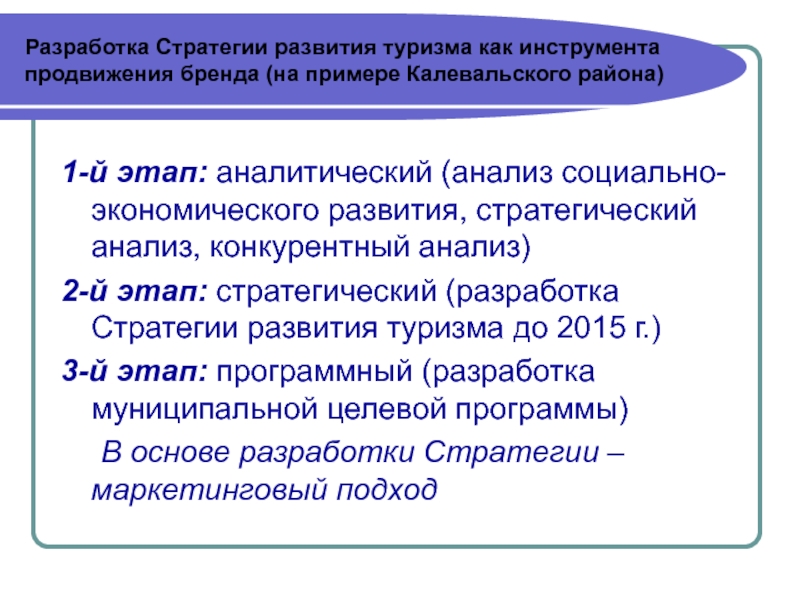 Разработка Стратегии развития туризма как инструмента продвижения бренда (на примере Калевальского района)

1-й этап: аналитический (анализ социально-экономического развития, стратегический анализ, конкурентный анализ)

2-й этап: стратегический (разработка Стратегии развития туризма до 2015 г.)

3-й этап: программный (разработка муниципальной целевой программы)

В основе разработки Стратегии – маркетинговый подход